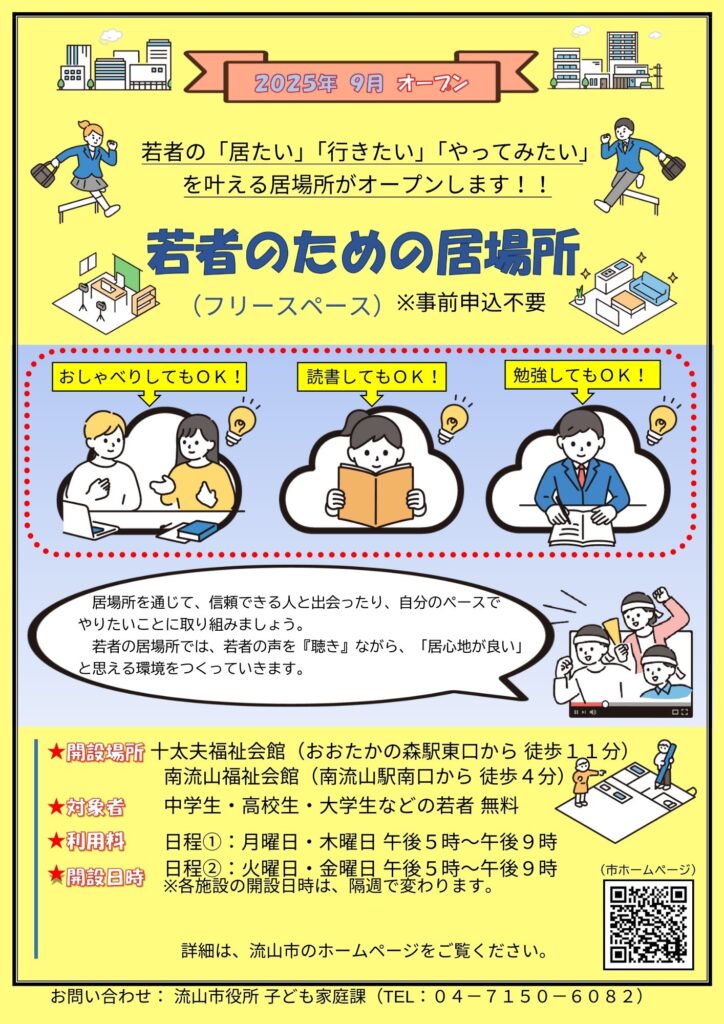 2025年 9月 オープン

若者の「居たい」「行きたい」「やってみたい」
を叶える居場所がオープンします！！

若者のための居場所

（フリースペース） ※事前申込不要

おしゃべりしてもＯＫ！

読書してもＯＫ！

勉強してもＯＫ！

居場所を通じて、信頼できる人と出会ったり、自分のペースでやりたいことに取り組みましょう。
若者の居場所では、若者の声を『聴き』ながら、「居心地が良い」と思える環境をつくっていきます。

★開設場所 十太夫福祉会館（おおたかの森駅東口から 徒歩１１分）
南流山福祉会館（南流山駅南口から 徒歩４分）
★対象者 中学生・高校生・大学生などの若者 無料
★利用料 日程①：月曜日・木曜日 午後５時～午後９時
★開設日時 日程②：火曜日・金曜日 午後５時～午後９時
※各施設の開設日時は、隔週で変わります。

（市ホームページ）

詳細は、流山市のホームページをご覧ください。

お問い合わせ： 流山市役所 子ども家庭課（TEL：０４－７１５０－６０８２）